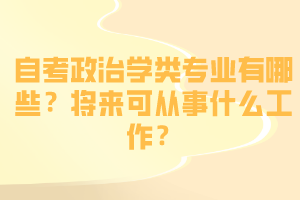 自考政治学类专业有哪些？将来可从事什么工作？